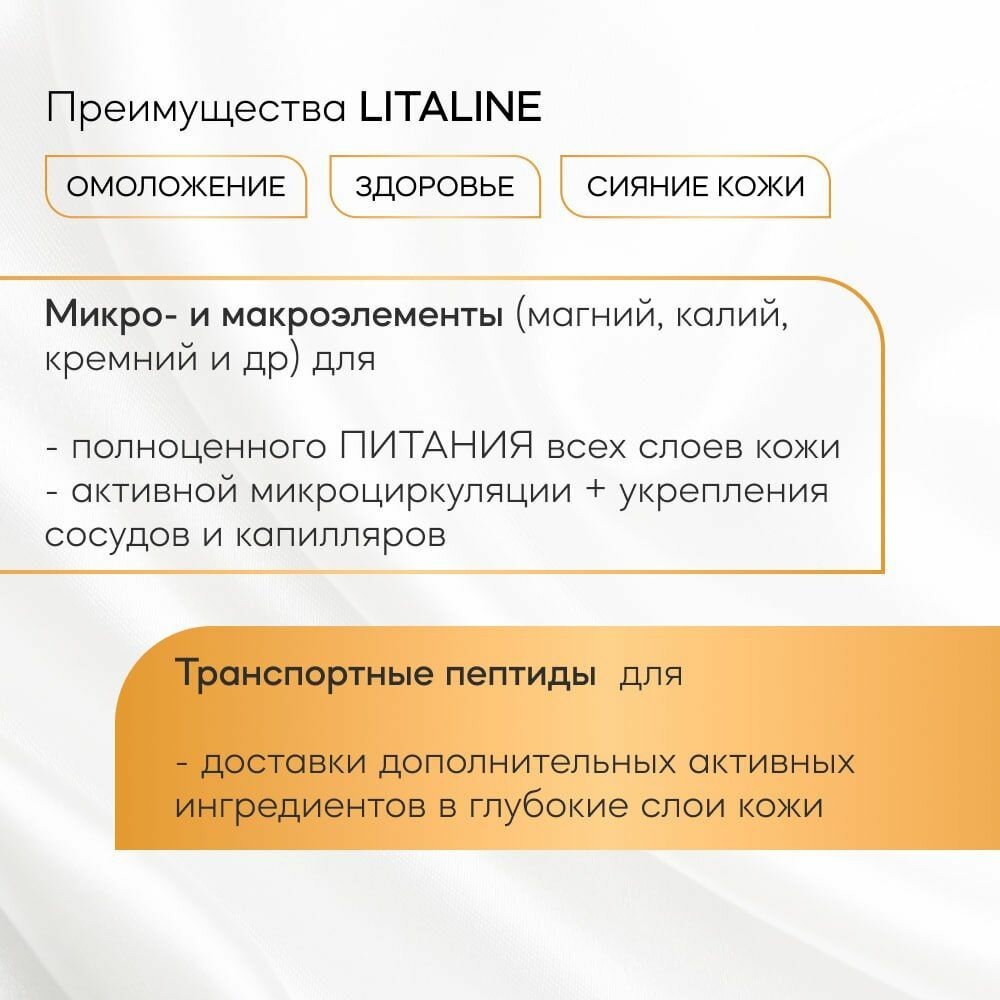 Преимущества LITALINE

ОМОЛОЖЕНИЕ

ЗДОРОВЬЕ

СИЯНИЕ КОЖИ

Микро- и макроэлементы (магний, калий, кремний и др) для

- полноценного ПИТАНИЯ всех слоев кожи
- активной микроциркуляции + укрепления сосудов и капилляров

Транспортные пептиды для

- доставки дополнительных активных ингредиентов в глубокие слои кожи